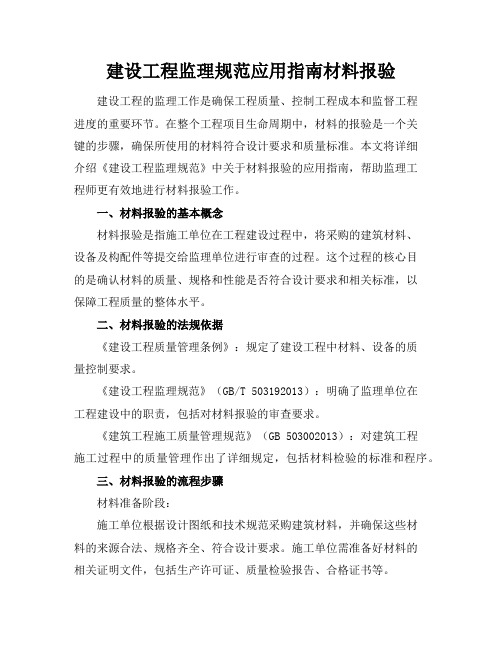 建设工程监理规范应用指南材料报验

建设工程的监理工作是确保工程质量、控制工程成本和监督工程进度的重要环节。在整个工程项目生命周期中，材料的报验是一个关键的步骤，确保所使用的材料符合设计要求和质量标准。本文将详细介绍《建设工程监理规范》中关于材料报验的应用指南，帮助监理工程师更有效地进行材料报验工作。

一、材料报验的基本概念

材料报验是指施工单位在工程建设过程中，将采购的建筑材料、设备及构配件等提交给监理单位进行审查的过程。这个过程的核心目的是确认材料的质量、规格和性能是否符合设计要求和相关标准，以保障工程质量的整体水平。

二、材料报验的法规依据

《建设工程质量管理条例》：规定了建设工程中材料、设备的质量控制要求。

《建设工程监理规范》（GB/T 503192013）：明确了监理单位在工程建设中的职责，包括对材料报验的审查要求。

《建筑工程施工质量管理规范》（GB 503002013）：对建筑工程施工过程中的质量管理作出了详细规定，包括材料检验的标准和程序。

三、材料报验的流程步骤

材料准备阶段：

施工单位根据设计图纸和技术规范采购建筑材料，并确保这些材料的来源合法、规格齐全、符合设计要求。施工单位需准备好材料的相关证明文件，包括生产许可证、质量检验报告、合格证书等。